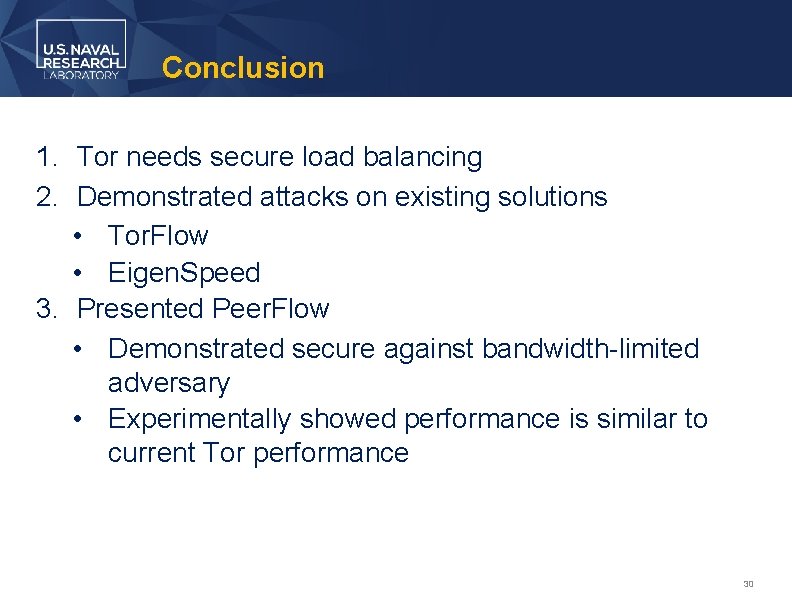 U.S. NAVAL
RESEARCH
LABORATORY

Conclusion

1. Tor needs secure load balancing
2. Demonstrated attacks on existing solutions
• TorFlow
• EigenSpeed
3. Presented PeerFlow
• Demonstrated secure against bandwidth-limited adversary
• Experimentally showed performance is similar to current Tor performance

30